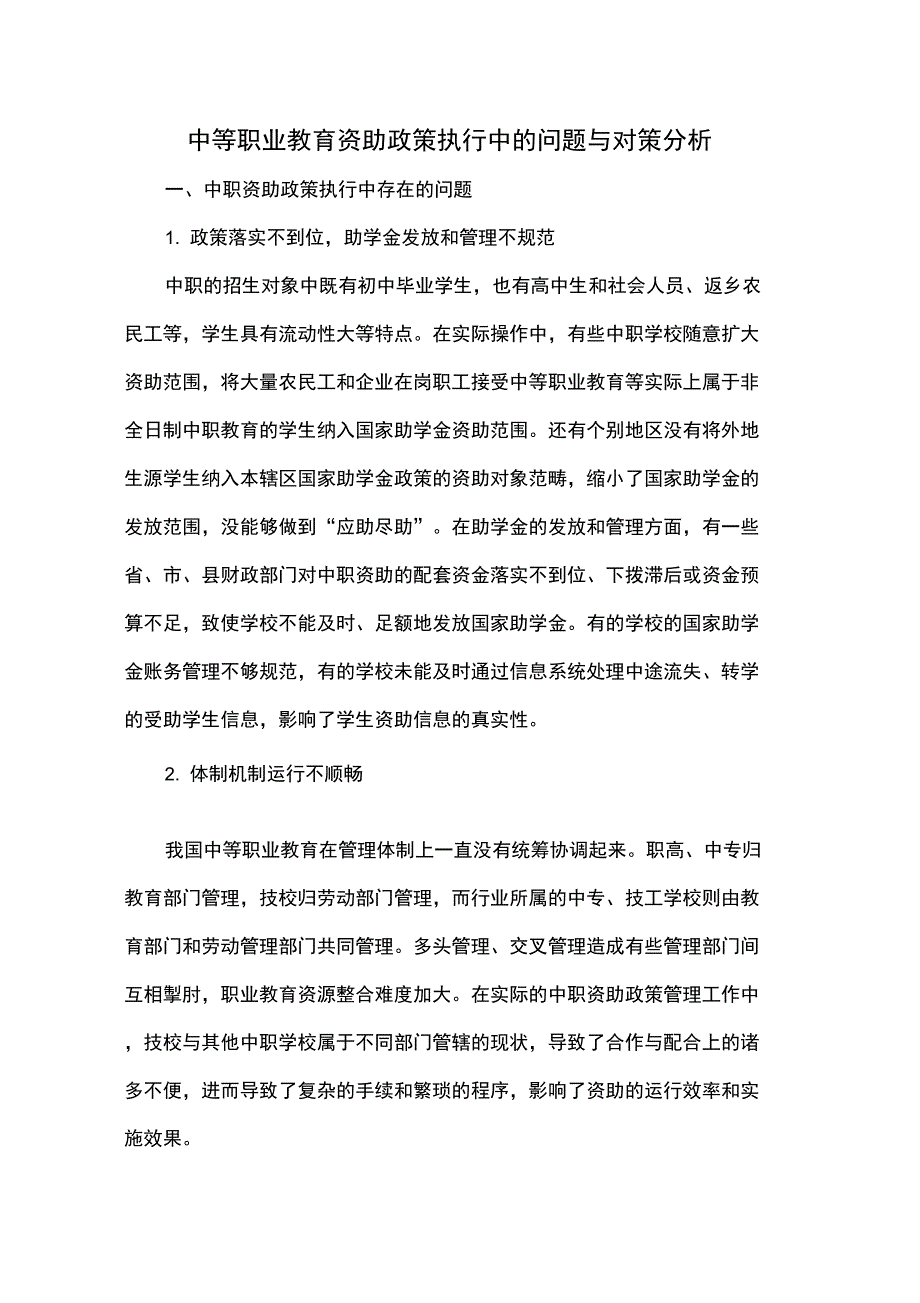 中等职业教育资助政策执行中的问题与对策分析

一、中职资助政策执行中存在的问题

1. 政策落实不到位，助学金发放和管理不规范

中职的招生对象中既有初中毕业学生，也有高中生和社会人员、返乡农民工等，学生具有流动性大等特点。在实际操作中，有些中职学校随意扩大资助范围，将大量农民工和企业在岗职工接受中等职业教育等实际上属于非全日制中职教育的学生纳入国家助学金资助范围。还有个别地区没有将外地生源学生纳入本辖区国家助学金政策的资助对象范畴，缩小了国家助学金的发放范围，没能够做到“应助尽助”。在助学金的发放和管理方面，有一些省、市、县财政部门对中职资助的配套资金落实不到位、下拨滞后或资金预算不足，致使学校不能及时、足额地发放国家助学金。有的学校的国家助学金账务管理不够规范，有的学校未能及时通过信息系统处理中途流失、转学的受助学生信息，影响了学生资助信息的真实性。

2. 体制机制运行不顺畅

我国中等职业教育在管理体制上一直没有统筹协调起来。职高、中专归教育部门管理，技校归劳动部门管理，而行业所属的中专、技工学校则由教育部门和劳动管理部门共同管理。多头管理、交叉管理造成有些管理部门间互相掣肘，职业教育资源整合难度加大。在实际的中职资助政策管理工作中，技校与其他中职学校属于不同部门管辖的现状，导致了合作与配合上的诸多不便，进而导致了复杂的手续和繁琐的程序，影响了资助的运行效率和实施效果。